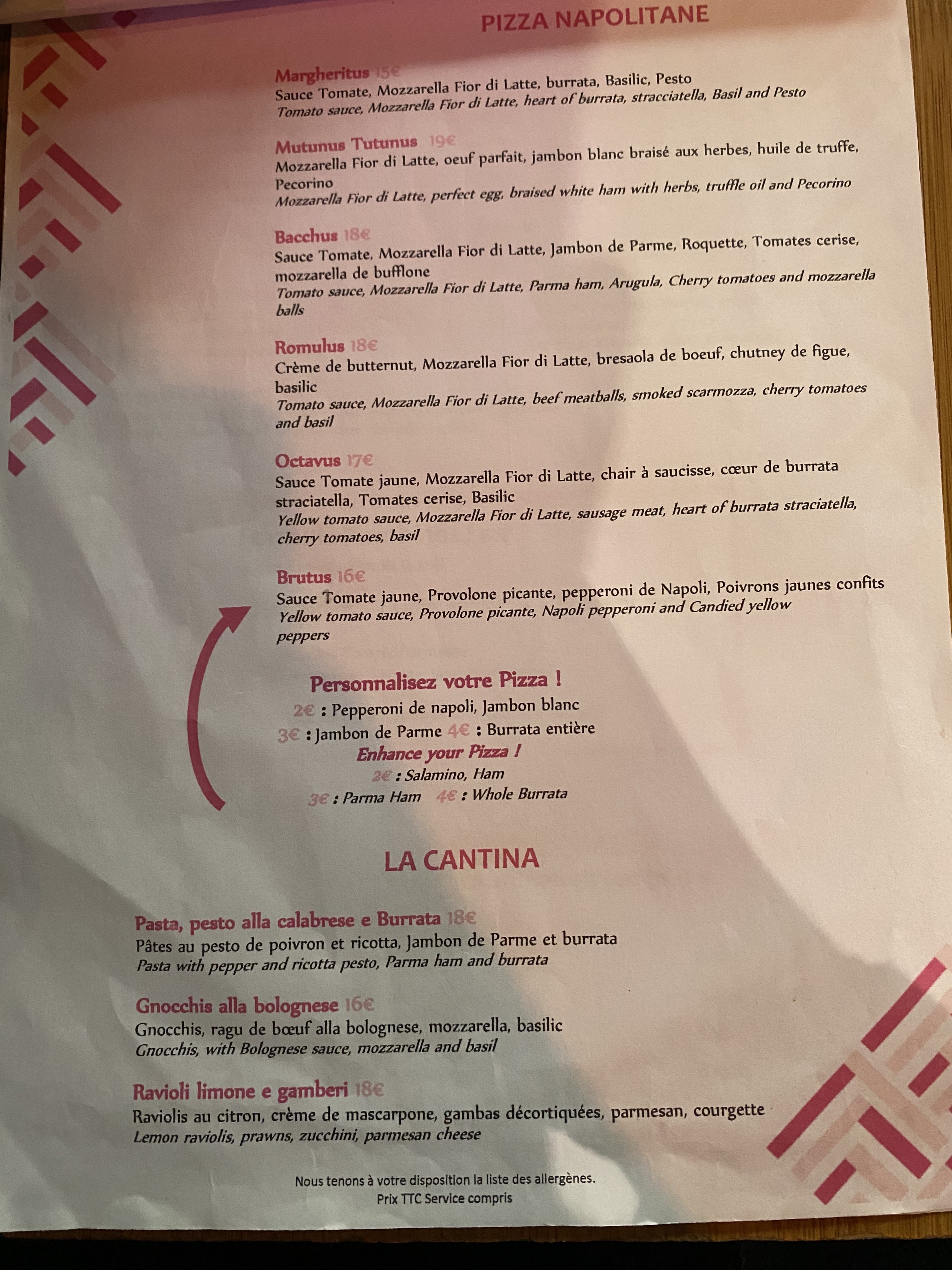 PIZZA NAPOLITANE

Margheritus 15€
Sauce Tomate, Mozzarella Fior di Latte, burrata, Basilic, Pesto
Tomato sauce, Mozzarella Fior di Latte, heart of burrata, stracciatella, Basil and Pesto

Mutunus Tutunus 19€
Mozzarella Fior di Latte, oeuf parfait, jambon blanc braisé aux herbes, huile de truffe, Pecorino
Mozzarella Fior di Latte, perfect egg, braised white ham with herbs, truffle oil and Pecorino

Bacchus 18€
Sauce Tomate, Mozzarella Fior di Latte, Jambon de Parme, Roquette, Tomates cerise, mozzarella de bufflone
Tomato sauce, Mozzarella Fior di Latte, Parma ham, Arugula, Cherry tomatoes and mozzarella balls

Romulus 18€
Crème de butternut, Mozzarella Fior di Latte, bresaola de boeuf, chutney de figue, basilic
Tomato sauce, Mozzarella Fior di Latte, beef meatballs, smoked scarmozza, cherry tomatoes and basil

Octavus 17€
Sauce Tomate jaune, Mozzarella Fior di Latte, chair à saucisse, cœur de burrata straciatella, Tomates cerise, Basilic
Yellow tomato sauce, Mozzarella Fior di Latte, sausage meat, heart of burrata straciatella, cherry tomatoes, basil

Brutus 16€
Sauce Tomate jaune, Provolone picante, pepperoni de Napoli, Poivrons jaunes confits
Yellow tomato sauce, Provolone picante, Napoli pepperoni and Candied yellow peppers

Personnalisez votre Pizza !
2€ : Pepperoni de napoli, Jambon blanc
3€ : Jambon de Parme 4€ : Burrata entière
Enhance your Pizza !
2€ : Salamino, Ham
3€ : Parma Ham 4€ : Whole Burrata

LA CANTINA

Pasta, pesto alla calabrese e Burrata 18€
Pâtes au pesto de poivron et ricotta, Jambon de Parme et burrata
Pasta with pepper and ricotta pesto, Parma ham and burrata

Gnocchis alla bolognese 16€
Gnocchis, ragu de bœuf alla bolognese, mozzarella, basilic
Gnocchis, with Bolognese sauce, mozzarella and basil

Ravioli limone e gamberi 18€
Raviolis au citron, crème de mascarpone, gambas décortiquées, parmesan, courgette
Lemon raviolis, prawns, zucchini, parmesan cheese

Nous tenons à votre disposition la liste des allergènes.
Prix TTC Service compris